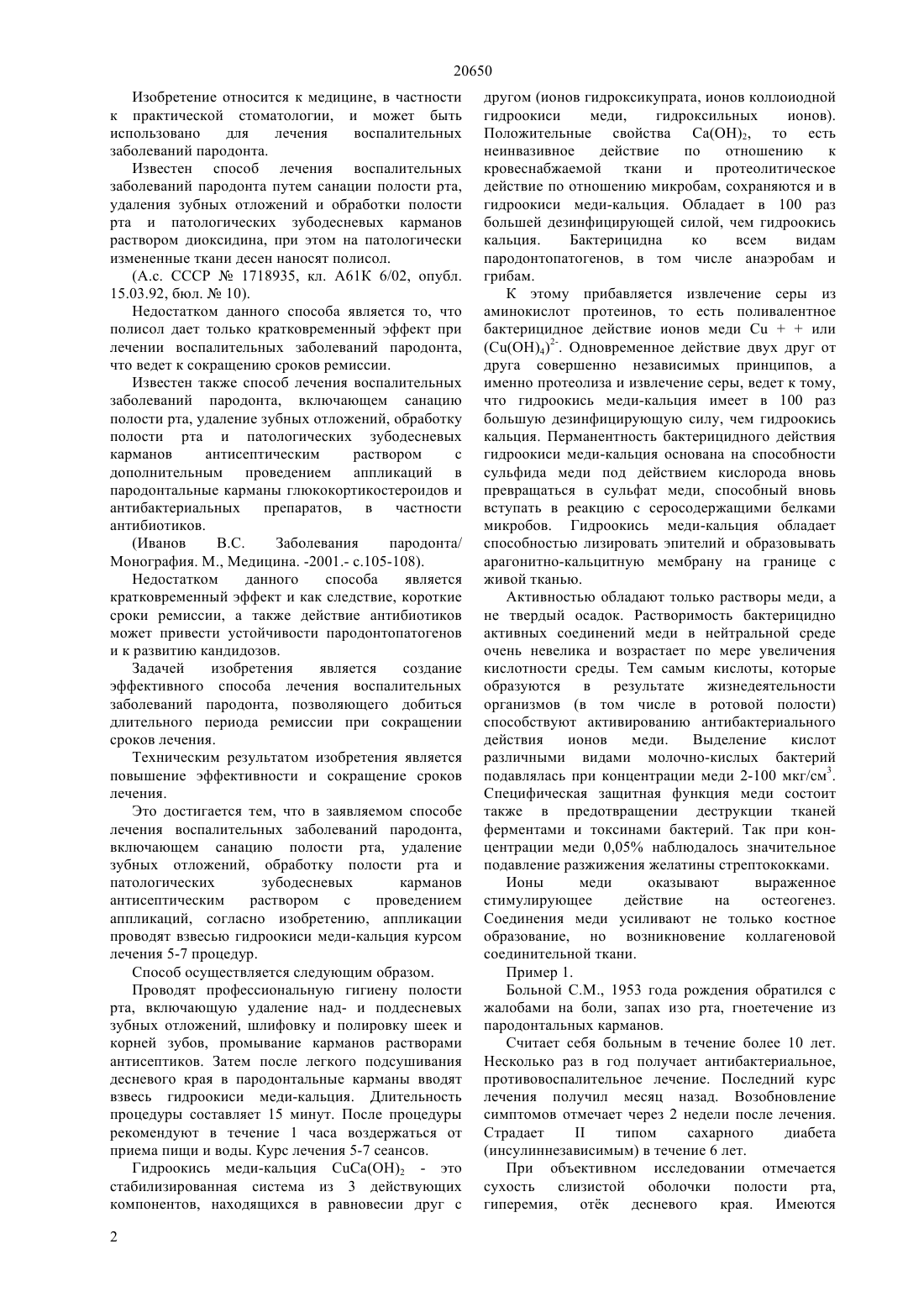 20650

Изобретение относится к медицине, в частности к практической стоматологии, и может быть использовано для лечения воспалительных заболеваний пародонта.

Известен способ лечения воспалительных заболеваний пародонта путем санации полости рта, удаления зубных отложений и обработки полости рта и патологических зубодесневых карманов раствором диоксидина, при этом на патологически измененные ткани десен наносят полисол.

(А.с. СССР № 1718935, кл. А61К 6/02, опубл. 15.03.92, бюл. № 10).

Недостатком данного способа является то, что полисол дает только кратковременный эффект при лечении воспалительных заболеваний пародонта, что ведет к сокращению сроков ремиссии.

Известен также способ лечения воспалительных заболеваний пародонта, включающем санацию полости рта, удаление зубных отложений, обработку полости рта и патологических зубодесневых карманов антисептическим раствором с дополнительным проведением аппликаций в пародонтальные карманы глюкокортикостероидов и антибактериальных препаратов, в частности антибиотиков.

(Иванов В.С. Заболевания пародонта/ Монография. М., Медицина. -2001.- с.105-108).

Недостатком данного способа является кратковременный эффект и как следствие, короткие сроки ремиссии, а также действие антибиотиков может привести устойчивости пародонтопатогенов и к развитию кандидозов.

Задачей изобретения является создание эффективного способа лечения воспалительных заболеваний пародонта, позволяющего добиться длительного периода ремиссии при сокращении сроков лечения.

Техническим результатом изобретения является повышение эффективности и сокращение сроков лечения.

Это достигается тем, что в заявляемом способе лечения воспалительных заболеваний пародонта, включающем санацию полости рта, удаление зубных отложений, обработку полости рта и патологических зубодесневых карманов антисептическим раствором с проведением аппликаций, согласно изобретению, аппликации проводят взвесью гидроокиси меди-кальция курсом лечения 5-7 процедур.

Способ осуществляется следующим образом.

Проводят профессиональную гигиену полости рта, включающую удаление над- и поддесневых зубных отложений, шлифовку и полировку шеек и корней зубов, промывание карманов растворами антисептиков. Затем после легкого подсушивания десневого края в пародонтальные карманы вводят взвесь гидроокиси меди-кальция. Длительность процедуры составляет 15 минут. После процедуры рекомендуют в течение 1 часа воздержаться от приема пищи и воды. Курс лечения 5-7 сеансов.

Гидроокись меди-кальция $CuCa(OH)_2$ - это стабилизированная система из 3 действующих компонентов, находящихся в равновесии друг с другом (ионов гидроксикупрата, ионов коллоиодной гидроокиси меди, гидроксильных ионов). Положительные свойства $Ca(OH)_2$, то есть неинвазивное действие по отношению к кровеснабжаемой ткани и протеолитическое действие по отношению микробам, сохраняются и в гидроокиси меди-кальция. Обладает в 100 раз большей дезинфицирующей силой, чем гидроокись кальция. Бактерицидна ко всем видам пародонтопатогенов, в том числе анаэробам и грибам.

К этому прибавляется извлечение серы из аминокислот протеинов, то есть поливалентное бактерицидное действие ионов меди Cu + + или $(Cu(OH)_4)^{2-}$. Одновременное действие двух друг от друга совершенно независимых принципов, а именно протеолиза и извлечение серы, ведет к тому, что гидроокись меди-кальция имеет в 100 раз большую дезинфицирующую силу, чем гидроокись кальция. Перманентность бактерицидного действия гидроокиси меди-кальция основана на способности сульфида меди под действием кислорода вновь превращаться в сульфат меди, способный вновь вступать в реакцию с серосодержащими белками микробов. Гидроокись меди-кальция обладает способностью лизировать эпителий и образовывать арагонитно-кальцитную мембрану на границе с живой тканью.

Активностью обладают только растворы меди, а не твердый осадок. Растворимость бактерицидно активных соединений меди в нейтральной среде очень невелика и возрастает по мере увеличения кислотности среды. Тем самым кислоты, которые образуются в результате жизнедеятельности организмов (в том числе в ротовой полости) способствуют активированию антибактериального действия ионов меди. Выделение кислот различными видами молочно-кислых бактерий подавлялась при концентрации меди 2-100 мкг/см$^3$. Специфическая защитная функция меди состоит также в предотвращении деструкции тканей ферментами и токсинами бактерий. Так при концентрации меди 0,05% наблюдалось значительное подавление разжижения желатины стрептококками.

Ионы меди оказывают выраженное стимулирующее действие на остеогенез. Соединения меди усиливают не только костное образование, но возникновение коллагеновой соединительной ткани.

Пример 1.

Больной С.М., 1953 года рождения обратился с жалобами на боли, запах изо рта, гноетечение из пародонтальных карманов.

Считает себя больным в течение более 10 лет. Несколько раз в год получает антибактериальное, противовоспалительное лечение. Последний курс лечения получил месяц назад. Возобновление симптомов отмечает через 2 недели после лечения. Страдает II типом сахарного диабета (инсулиннезависимым) в течение 6 лет.

При объективном исследовании отмечается сухость слизистой оболочки полости рта, гиперемия, отёк десневого края. Имеются

2